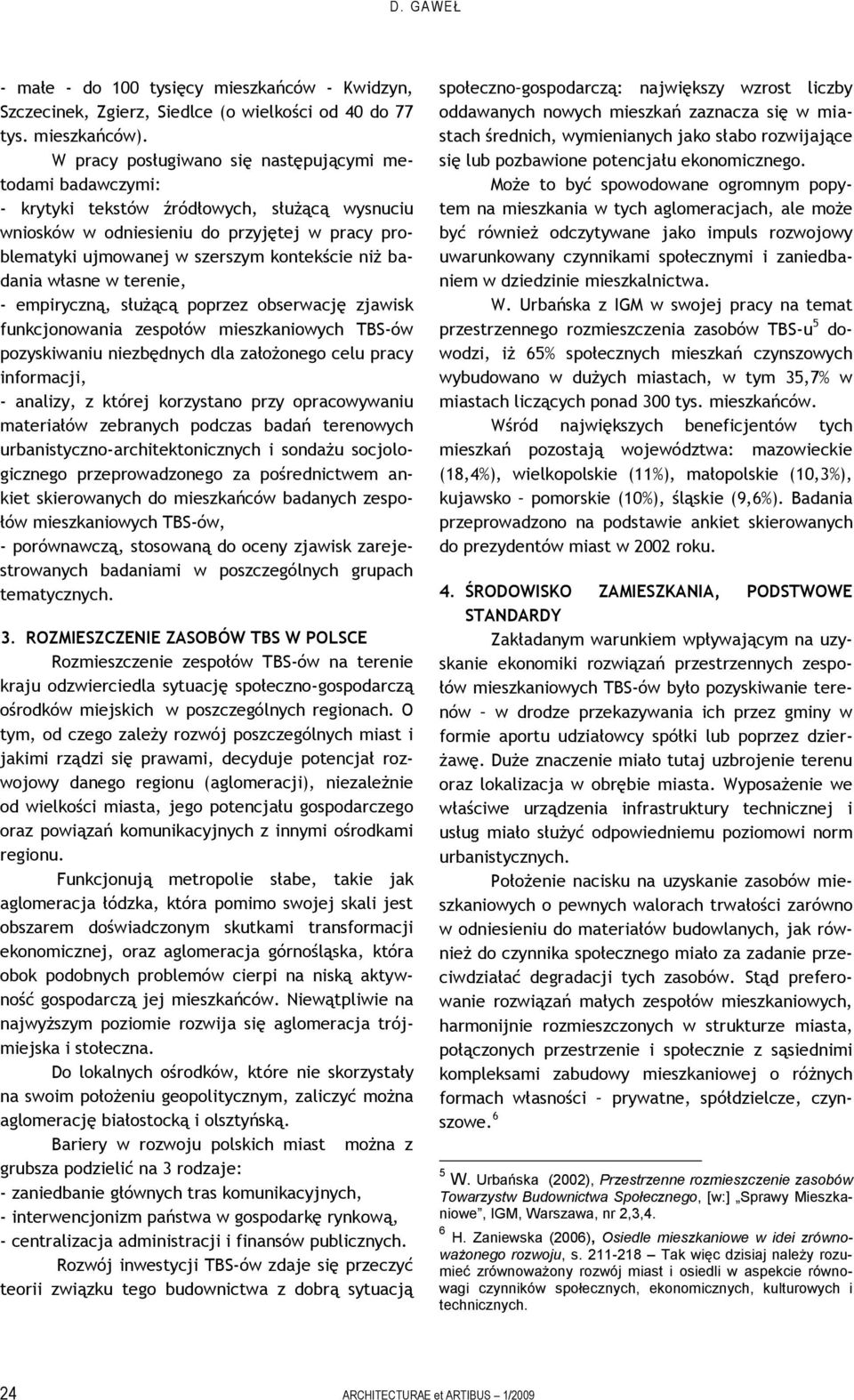 D. GAWEŁ

- małe - do 100 tysięcy mieszkańców - Kwidzyn, Szczecinek, Zgierz, Siedlce (o wielkości od 40 do 77 tys. mieszkańców).

W pracy posługiwano się następującymi metodami badawczymi:

- krytyki tekstów źródłowych, służącą wysnuciu wniosków w odniesieniu do przyjętej w pracy problematyki ujmowanej w szerszym kontekście niż badania własne w terenie,

- empiryczną, służącą poprzez obserwację zjawisk funkcjonowania zespołów mieszkaniowych TBS-ów pozyskiwaniu niezbędnych dla założonego celu pracy informacji,

- analizy, z której korzystano przy opracowywaniu materiałów zebranych podczas badań terenowych urbanistyczno-architektonicznych i sondażu socjologicznego przeprowadzonego za pośrednictwem ankiet skierowanych do mieszkańców badanych zespołów mieszkaniowych TBS-ów,

- porównawczą, stosowaną do oceny zjawisk zarejestrowanych badaniami w poszczególnych grupach tematycznych.

3. ROZMIESZCZENIE ZASOBÓW TBS W POLSCE

Rozmieszczenie zespołów TBS-ów na terenie kraju odzwierciedla sytuację społeczno-gospodarczą ośrodków miejskich w poszczególnych regionach. O tym, od czego zależy rozwój poszczególnych miast i jakimi rządzi się prawami, decyduje potencjał rozwojowy danego regionu (aglomeracji), niezależnie od wielkości miasta, jego potencjału gospodarczego oraz powiązań komunikacyjnych z innymi ośrodkami regionu.

Funkcjonują metropolie słabe, takie jak aglomeracja łódzka, która pomimo swojej skali jest obszarem doświadczonym skutkami transformacji ekonomicznej, oraz aglomeracja górnośląska, która obok podobnych problemów cierpi na niską aktywność gospodarczą jej mieszkańców. Niewątpliwie na najwyższym poziomie rozwija się aglomeracja trójmiejska i stołeczna.

Do lokalnych ośrodków, które nie skorzystały na swoim położeniu geopolitycznym, zaliczyć można aglomerację białostocką i olsztyńską.

Bariery w rozwoju polskich miast można z grubsza podzielić na 3 rodzaje:

- zaniedbanie głównych tras komunikacyjnych,

- interwencjonizm państwa w gospodarkę rynkową,

- centralizacja administracji i finansów publicznych.

Rozwój inwestycji TBS-ów zdaje się przeczyć teorii związku tego budownictwa z dobrą sytuacją społeczno-gospodarczą: największy wzrost liczby oddawanych nowych mieszkań zaznacza się w miastach średnich, wymienianych jako słabo rozwijające się lub pozbawione potencjału ekonomicznego.

Może to być spowodowane ogromnym popytem na mieszkania w tych aglomeracjach, ale może być również odczytywane jako impuls rozwojowy uwarunkowany czynnikami społecznymi i zaniedbaniem w dziedzinie mieszkalnictwa.

W. Urbańska z IGM w swojej pracy na temat przestrzennego rozmieszczenia zasobów TBS-u$^5$ dowodzi, iż 65% społecznych mieszkań czynszowych wybudowano w dużych miastach, w tym 35,7% w miastach liczących ponad 300 tys. mieszkańców.

Wśród największych beneficjentów tych mieszkań pozostają województwa: mazowieckie (18,4%), wielkopolskie (11%), małopolskie (10,3%), kujawsko – pomorskie (10%), śląskie (9,6%). Badania przeprowadzono na podstawie ankiet skierowanych do prezydentów miast w 2002 roku.

4. ŚRODOWISKO ZAMIESZKANIA, PODSTWOWE STANDARDY

Zakładanym warunkiem wpływającym na uzyskanie ekonomiki rozwiązań przestrzennych zespołów mieszkaniowych TBS-ów było pozyskiwanie terenów – w drodze przekazywania ich przez gminy w formie aportu udziałowcy spółki lub poprzez dzierżawę. Duże znaczenie miało tutaj uzbrojenie terenu oraz lokalizacja w obrębie miasta. Wyposażenie we właściwe urządzenia infrastruktury technicznej i usług miało służyć odpowiedniemu poziomowi norm urbanistycznych.

Położenie nacisku na uzyskanie zasobów mieszkaniowych o pewnych walorach trwałości zarówno w odniesieniu do materiałów budowlanych, jak również do czynnika społecznego miało za zadanie przeciwdziałać degradacji tych zasobów. Stąd preferowanie rozwiązań małych zespołów mieszkaniowych, harmonijnie rozmieszczonych w strukturze miasta, połączonych przestrzenie i społecznie z sąsiednimi kompleksami zabudowy mieszkaniowej o różnych formach własności – prywatne, spółdzielcze, czynszowe.$^6$

$^5$ W. Urbańska (2002), Przestrzenne rozmieszczenie zasobów Towarzystw Budownictwa Społecznego, [w:] „Sprawy Mieszkaniowe", IGM, Warszawa, nr 2,3,4.

$^6$ H. Zaniewska (2006), Osiedle mieszkaniowe w idei zrównoważonego rozwoju, s. 211-218 – Tak więc dzisiaj należy rozumieć zrównoważony rozwój miast i osiedli w aspekcie równowagi czynników społecznych, ekonomicznych, kulturowych i technicznych.

24 ARCHITECTURAE et ARTIBUS – 1/2009